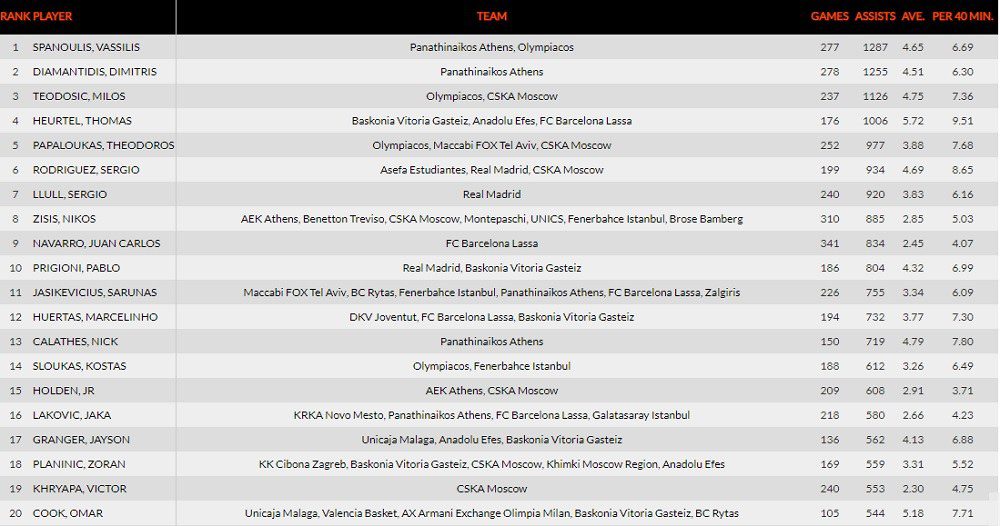 | RANK | PLAYER | TEAM | GAMES | ASSISTS | AVE. | PER 40 MIN. |
|---|---|---|---|---|---|---|
| 1 | SPANOULIS, VASSILIS | Panathinaikos Athens, Olympiacos | 277 | 1287 | 4.65 | 6.69 |
| 2 | DIAMANTIDIS, DIMITRIS | Panathinaikos Athens | 278 | 1255 | 4.51 | 6.30 |
| 3 | TEODOSIC, MILOS | Olympiacos, CSKA Moscow | 237 | 1126 | 4.75 | 7.36 |
| 4 | HEURTEL, THOMAS | Baskonia Vitoria Gasteiz, Anadolu Efes, FC Barcelona Lassa | 176 | 1006 | 5.72 | 9.51 |
| 5 | PAPALOUKAS, THEODOROS | Olympiacos, Maccabi FOX Tel Aviv, CSKA Moscow | 252 | 977 | 3.88 | 7.68 |
| 6 | RODRIGUEZ, SERGIO | Asefa Estudiantes, Real Madrid, CSKA Moscow | 199 | 934 | 4.69 | 8.65 |
| 7 | LLULL, SERGIO | Real Madrid | 240 | 920 | 3.83 | 6.16 |
| 8 | ZISIS, NIKOS | AEK Athens, Benetton Treviso, CSKA Moscow, Montepaschi, UNICS, Fenerbahce Istanbul, Brose Bamberg | 310 | 885 | 2.85 | 5.03 |
| 9 | NAVARRO, JUAN CARLOS | FC Barcelona Lassa | 341 | 834 | 2.45 | 4.07 |
| 10 | PRIGIONI, PABLO | Real Madrid, Baskonia Vitoria Gasteiz | 186 | 804 | 4.32 | 6.99 |
| 11 | JASIKEVICIUS, SARUNAS | Maccabi FOX Tel Aviv, BC Rytas, Fenerbahce Istanbul, Panathinaikos Athens, FC Barcelona Lassa, Zalgiris | 226 | 755 | 3.34 | 6.09 |
| 12 | HUERTAS, MARCELINHO | DKV Joventut, FC Barcelona Lassa, Baskonia Vitoria Gasteiz | 194 | 732 | 3.77 | 7.30 |
| 13 | CALATHES, NICK | Panathinaikos Athens | 150 | 719 | 4.79 | 7.80 |
| 14 | SLOUKAS, KOSTAS | Olympiacos, Fenerbahce Istanbul | 188 | 612 | 3.26 | 6.49 |
| 15 | HOLDEN, JR | AEK Athens, CSKA Moscow | 209 | 608 | 2.91 | 3.71 |
| 16 | LAKOVIC, JAKA | KRKA Novo Mesto, Panathinaikos Athens, FC Barcelona Lassa, Galatasaray Istanbul | 218 | 580 | 2.66 | 4.23 |
| 17 | GRANGER, JAYSON | Unicaja Malaga, Anadolu Efes, Baskonia Vitoria Gasteiz | 136 | 562 | 4.13 | 6.88 |
| 18 | PLANINIC, ZORAN | KK Cibona Zagreb, Baskonia Vitoria Gasteiz, CSKA Moscow, Khimki Moscow Region, Anadolu Efes | 169 | 559 | 3.31 | 5.52 |
| 19 | KHRYAPA, VICTOR | CSKA Moscow | 240 | 553 | 2.30 | 4.75 |
| 20 | COOK, OMAR | Unicaja Malaga, Valencia Basket, AX Armani Exchange Olimpia Milan, Baskonia Vitoria Gasteiz, BC Rytas | 105 | 544 | 5.18 | 7.71 |